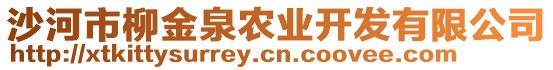 沙河市柳金泉农业开发有限公司
http://xtkittysurrey.cn.coovee.com